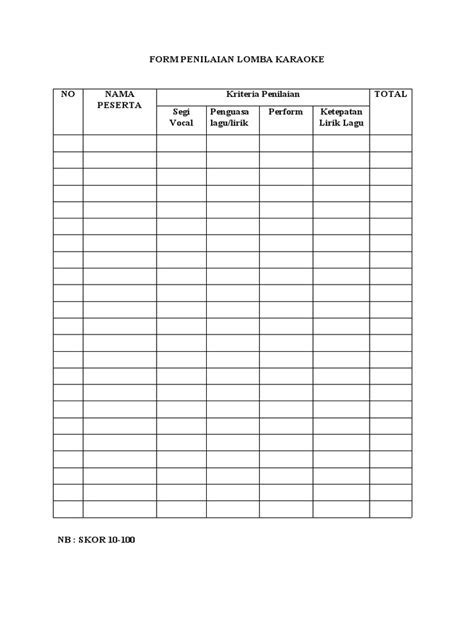 FORM PENILAIAN LOMBA KARAOKE

| NO | NAMA PESERTA | Kriteria Penilaian | | | | TOTAL |
|---|---|---|---|---|---|---|
| | | Segi Vocal | Penguasa lagu/lirik | Perform | Ketepatan Lirik Lagu | |
| | | | | | | |
| | | | | | | |
| | | | | | | |
| | | | | | | |
| | | | | | | |
| | | | | | | |
| | | | | | | |
| | | | | | | |
| | | | | | | |
| | | | | | | |
| | | | | | | |
| | | | | | | |
| | | | | | | |
| | | | | | | |
| | | | | | | |
| | | | | | | |
| | | | | | | |
| | | | | | | |
| | | | | | | |
| | | | | | | |
| | | | | | | |
| | | | | | | |
| | | | | | | |

NB : SKOR 10-100